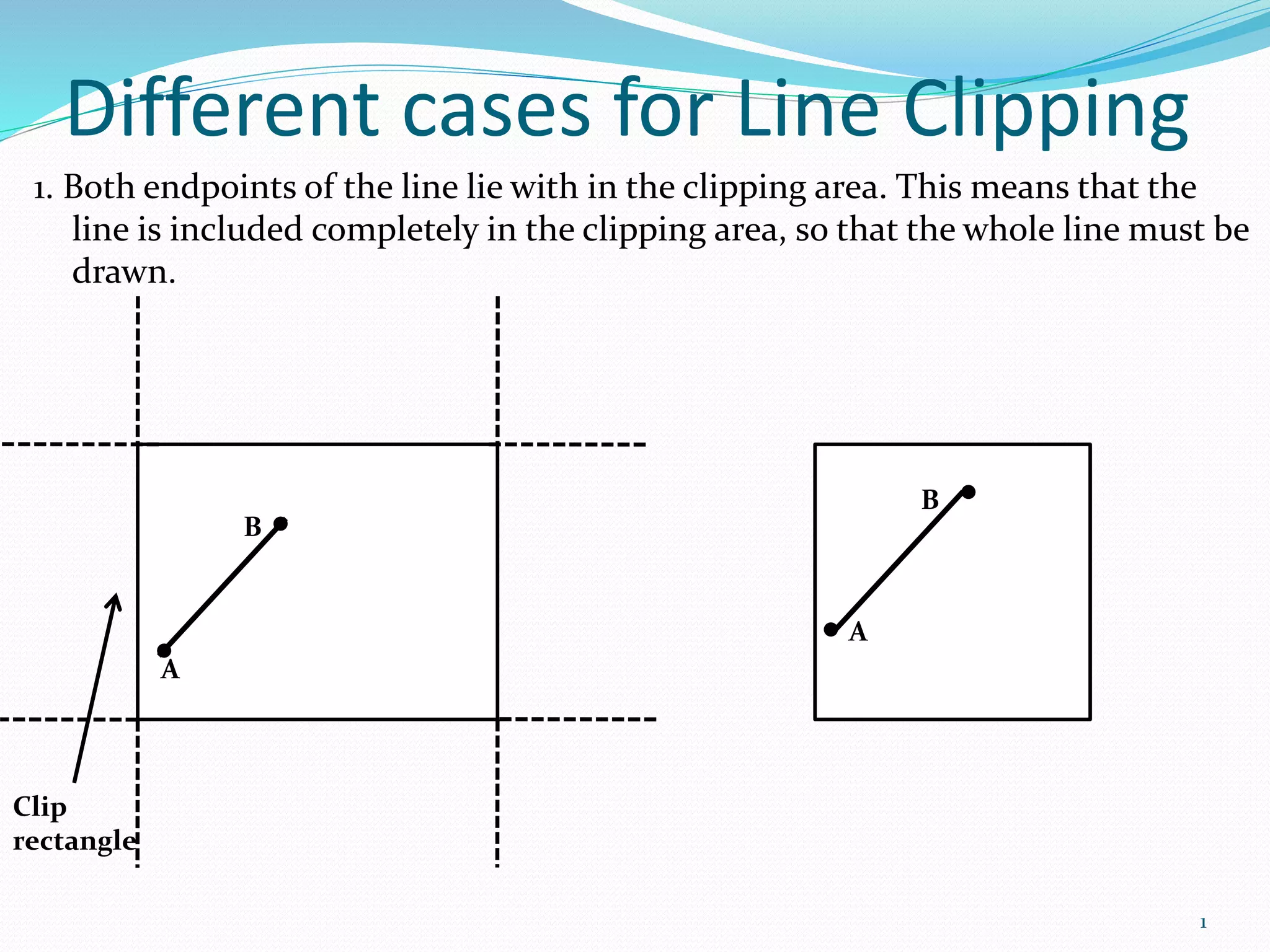 Different cases for Line Clipping

1. Both endpoints of the line lie with in the clipping area. This means that the line is included completely in the clipping area, so that the whole line must be drawn.

B

A

Clip rectangle

B

A

1